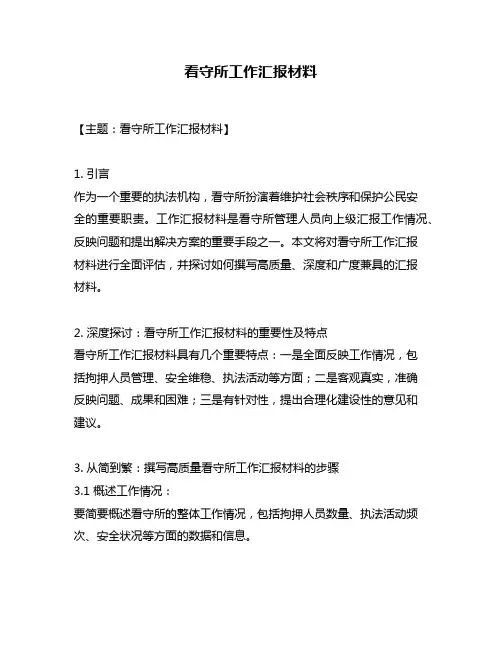 看守所工作汇报材料

【主题：看守所工作汇报材料】

1. 引言
作为一个重要的执法机构，看守所扮演着维护社会秩序和保护公民安全的重要职责。工作汇报材料是看守所管理人员向上级汇报工作情况、反映问题和提出解决方案的重要手段之一。本文将对看守所工作汇报材料进行全面评估，并探讨如何撰写高质量、深度和广度兼具的汇报材料。

2. 深度探讨：看守所工作汇报材料的重要性及特点
看守所工作汇报材料具有几个重要特点：一是全面反映工作情况，包括拘押人员管理、安全维稳、执法活动等方面；二是客观真实，准确反映问题、成果和困难；三是有针对性，提出合理化建设性的意见和建议。

3. 从简到繁：撰写高质量看守所工作汇报材料的步骤
3.1 概述工作情况：
要简要概述看守所的整体工作情况，包括拘押人员数量、执法活动频次、安全状况等方面的数据和信息。